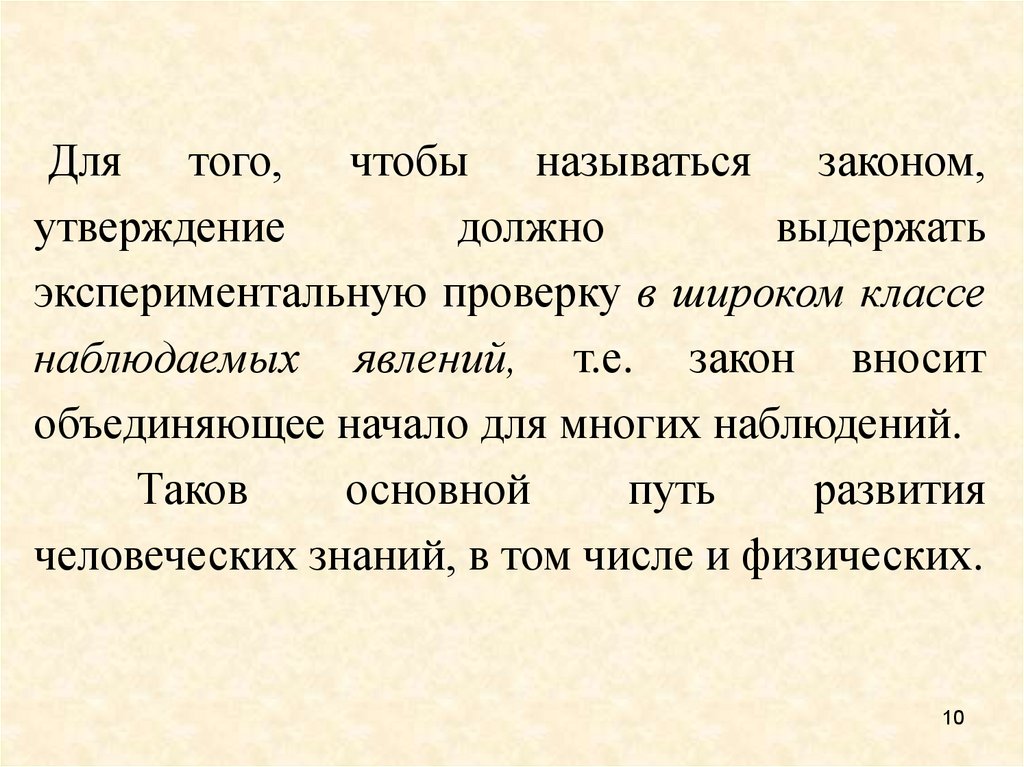 Для того, чтобы называться законом, утверждение должно выдержать экспериментальную проверку в широком классе наблюдаемых явлений, т.е. закон вносит объединяющее начало для многих наблюдений.

Таков основной путь развития человеческих знаний, в том числе и физических.

10